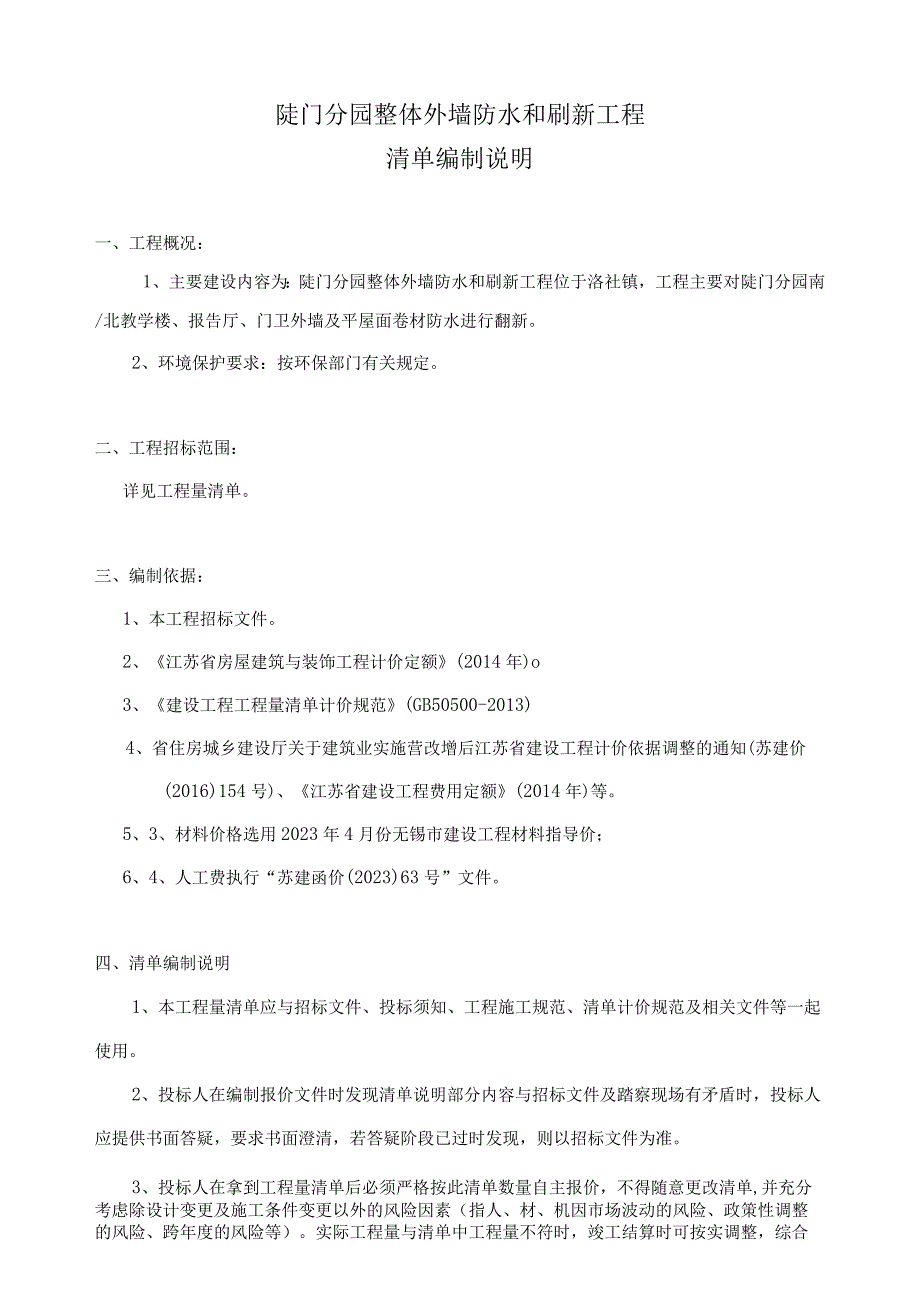 陡门分园整体外墙防水和刷新工程
清单编制说明

一、工程概况：

1、主要建设内容为：陡门分园整体外墙防水和刷新工程位于洛社镇，工程主要对陡门分园南/北教学楼、报告厅、门卫外墙及平屋面卷材防水进行翻新。

2、环境保护要求：按环保部门有关规定。

二、工程招标范围：

详见工程量清单。

三、编制依据：

1、本工程招标文件。

2、《江苏省房屋建筑与装饰工程计价定额》(2014年)o

3、《建设工程工程量清单计价规范》(GB50500-2013)

4、省住房城乡建设厅关于建筑业实施营改增后江苏省建设工程计价依据调整的通知(苏建价(2016)154号)、《江苏省建设工程费用定额》(2014年)等。

5、3、材料价格选用2023年4月份无锡市建设工程材料指导价；

6、4、人工费执行“苏建函价(2023)63号”文件。

四、清单编制说明

1、本工程量清单应与招标文件、投标须知、工程施工规范、清单计价规范及相关文件等一起使用。

2、投标人在编制报价文件时发现清单说明部分内容与招标文件及踏察现场有矛盾时，投标人应提供书面答疑，要求书面澄清，若答疑阶段已过时发现，则以招标文件为准。

3、投标人在拿到工程量清单后必须严格按此清单数量自主报价，不得随意更改清单,并充分考虑除设计变更及施工条件变更以外的风险因素（指人、材、机因市场波动的风险、政策性调整的风险、跨年度的风险等）。实际工程量与清单中工程量不符时，竣工结算时可按实调整，综合